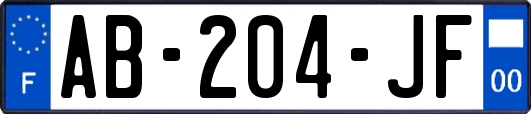 F
AB-204-JF
00